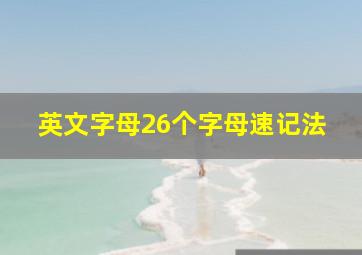 英文字母26个字母速记法